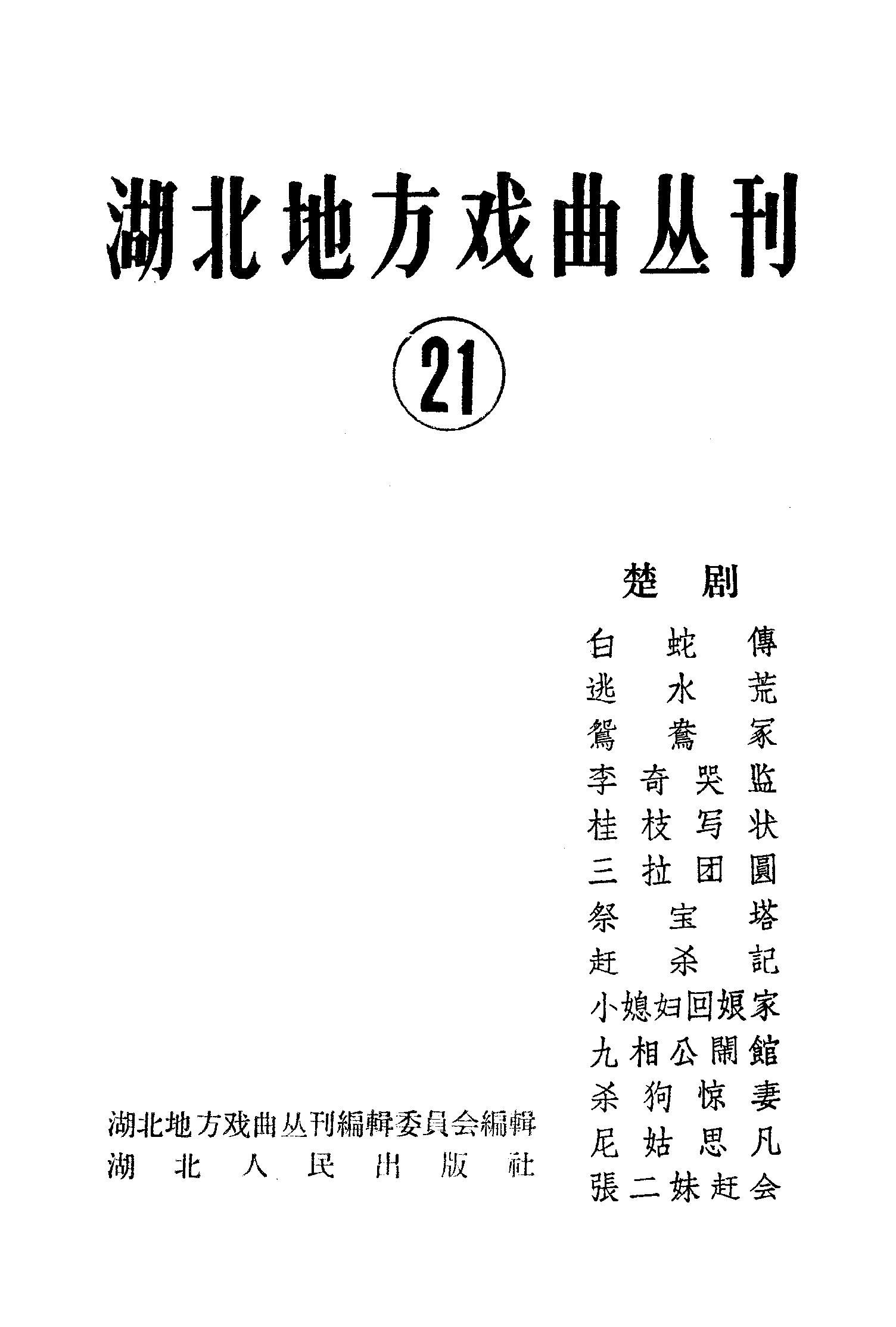 湖北地方戏曲丛刊

21

楚剧

白蛇傳
逃水荒
鴛鴦冢
李奇哭监
桂枝写状
三拉团圓
祭宝塔
赶杀記
小媳妇回娘家
九相公鬧館
杀狗惊妻
尼姑思凡
張二妹赶会

湖北地方戏曲丛刊編輯委員会編輯
湖北人民出版社